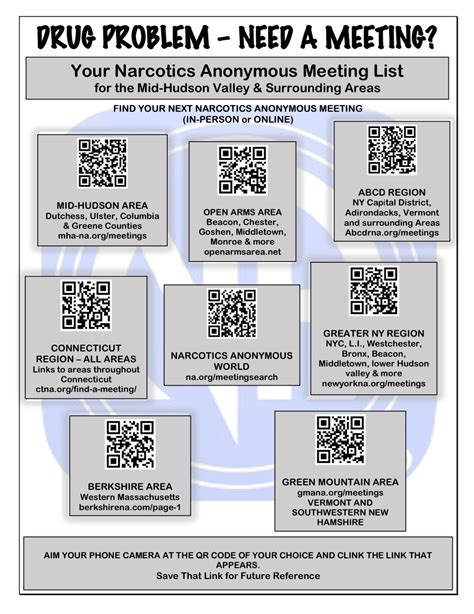 DRUG PROBLEM – NEED A MEETING?

Your Narcotics Anonymous Meeting List
for the Mid-Hudson Valley & Surrounding Areas

FIND YOUR NEXT NARCOTICS ANONYMOUS MEETING
(IN-PERSON or ONLINE)

MID-HUDSON AREA
Dutchess, Ulster, Columbia & Greene Counties
mha-na.org/meetings

OPEN ARMS AREA
Beacon, Chester, Goshen, Middletown, Monroe & more
openarmsarea.net

ABCD REGION
NY Capital District, Adirondacks, Vermont and surrounding Areas
Abcdrna.org/meetings

CONNECTICUT REGION – ALL AREAS
Links to areas throughout Connecticut
ctna.org/find-a-meeting/

NARCOTICS ANONYMOUS WORLD
na.org/meetingsearch

GREATER NY REGION
NYC, L.I., Westchester, Bronx, Beacon, Middletown, lower Hudson valley & more
newyorkna.org/meetings

BERKSHIRE AREA
Western Massachusetts
berkshirena.com/page-1

GREEN MOUNTAIN AREA
gmana.org/meetings
VERMONT AND SOUTHWESTERN NEW HAMSHIRE

AIM YOUR PHONE CAMERA AT THE QR CODE OF YOUR CHOICE AND CLINK THE LINK THAT APPEARS.
Save That Link for Future Reference